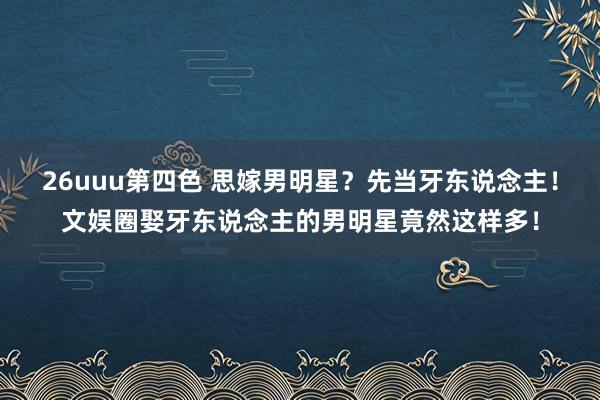 26uuu第四色 思嫁男明星？先当牙东说念主！文娱圈娶牙东说念主的男明星竟然这样多！